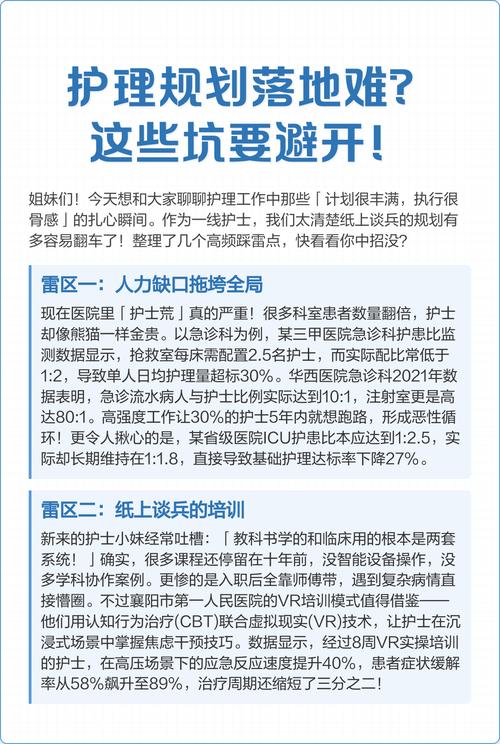 护理规划落地难?
这些坑要避开!

姐妹们！今天想和大家聊聊护理工作中那些「计划很丰满，执行很骨感」的扎心瞬间。作为一线护士，我们太清楚纸上谈兵的规划有多容易翻车了！整理了几个高频踩雷点，快看看你中招没?

雷区一：人力缺口拖垮全局

现在医院里「护士荒」真的严重！很多科室患者数量翻倍，护士却像熊猫一样金贵。以急诊科为例，某三甲医院急诊科护患比监测数据显示，抢救室每床需配置2.5名护士，而实际配比常低于1:2，导致单人日均护理量超标30%。华西医院急诊科2021年数据表明，急诊流水病人与护士比例实际达到10:1，注射室更是高达80:1。高强度工作让30%的护士5年内就想跑路，形成恶性循环！更令人揪心的是，某省级医院ICU护患比本应达到1:2.5，实际却长期维持在1:1.8，直接导致基础护理达标率下降27%。

雷区二：纸上谈兵的培训

新来的护士小妹经常吐槽：「教科书学的和临床用的根本是两套系统！」确实，很多课程还停留在十年前，没智能设备操作，没多学科协作案例。更惨的是入职后全靠师傅带，遇到复杂病情直接懵圈。不过襄阳市第一人民医院的VR培训模式值得借鉴——他们用认知行为治疗(CBT)联合虚拟现实(VR)技术，让护士在沉浸式场景中掌握焦虑干预技巧。数据显示，经过8周VR实操培训的护士，在高压场景下的应急反应速度提升40%，患者症状缓解率从58%飙升至89%，治疗周期还缩短了三分之二!